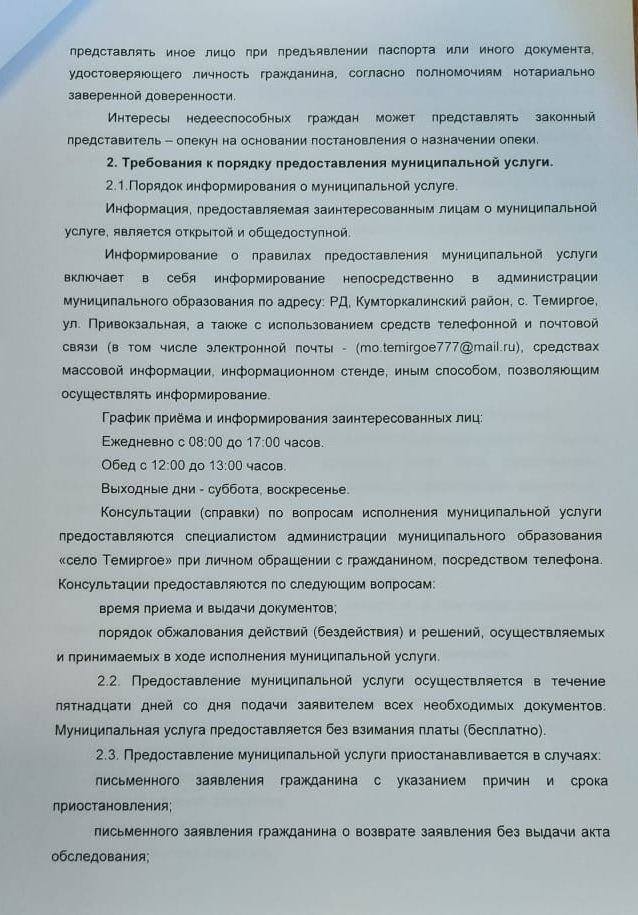 представлять иное лицо при предъявлении паспорта или иного документа, удостоверяющего личность гражданина, согласно полномочиям нотариально заверенной доверенности.

Интересы недееспособных граждан может представлять законный представитель – опекун на основании постановления о назначении опеки.

2. Требования к порядку предоставления муниципальной услуги.

2.1.Порядок информирования о муниципальной услуге.

Информация, предоставляемая заинтересованным лицам о муниципальной услуге, является открытой и общедоступной.

Информирование о правилах предоставления муниципальной услуги включает в себя информирование непосредственно в администрации муниципального образования по адресу: РД, Кумторкалинский район, с. Темиргое, ул. Привокзальная, а также с использованием средств телефонной и почтовой связи (в том числе электронной почты - (mo.temirgoe777@mail.ru), средствах массовой информации, информационном стенде, иным способом, позволяющим осуществлять информирование.

График приёма и информирования заинтересованных лиц:

Ежедневно с 08:00 до 17:00 часов.

Обед с 12:00 до 13:00 часов.

Выходные дни - суббота, воскресенье.

Консультации (справки) по вопросам исполнения муниципальной услуги предоставляются специалистом администрации муниципального образования «село Темиргое» при личном обращении с гражданином, посредством телефона. Консультации предоставляются по следующим вопросам:

время приема и выдачи документов;

порядок обжалования действий (бездействия) и решений, осуществляемых и принимаемых в ходе исполнения муниципальной услуги.

2.2. Предоставление муниципальной услуги осуществляется в течение пятнадцати дней со дня подачи заявителем всех необходимых документов. Муниципальная услуга предоставляется без взимания платы (бесплатно).

2.3. Предоставление муниципальной услуги приостанавливается в случаях:

письменного заявления гражданина с указанием причин и срока приостановления;

письменного заявления гражданина о возврате заявления без выдачи акта обследования;